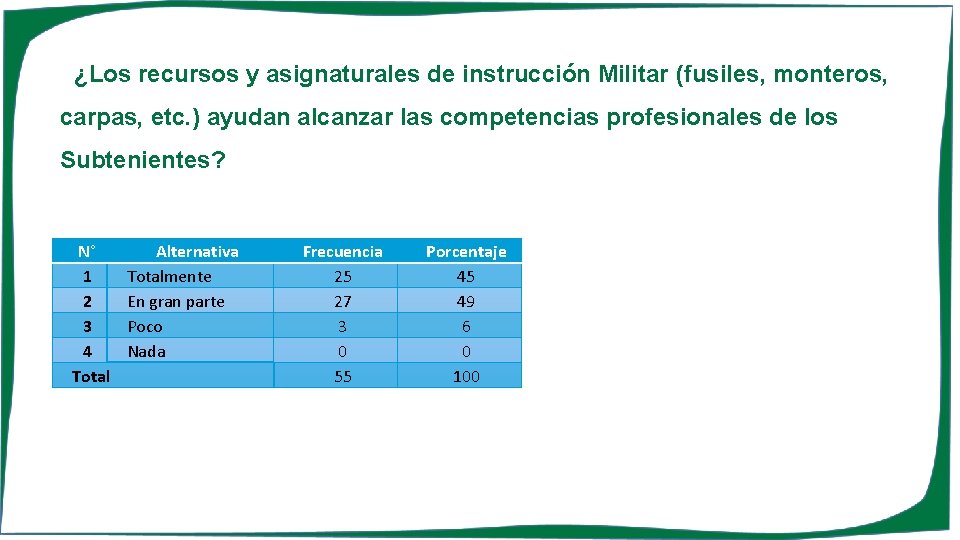 ¿Los recursos y asignaturales de instrucción Militar (fusiles, monteros, carpas, etc.) ayudan alcanzar las competencias profesionales de los Subtenientes?

| N° | Alternativa | Frecuencia | Porcentaje |
|---|---|---|---|
| 1 | Totalmente | 25 | 45 |
| 2 | En gran parte | 27 | 49 |
| 3 | Poco | 3 | 6 |
| 4 | Nada | 0 | 0 |
| Total | | 55 | 100 |